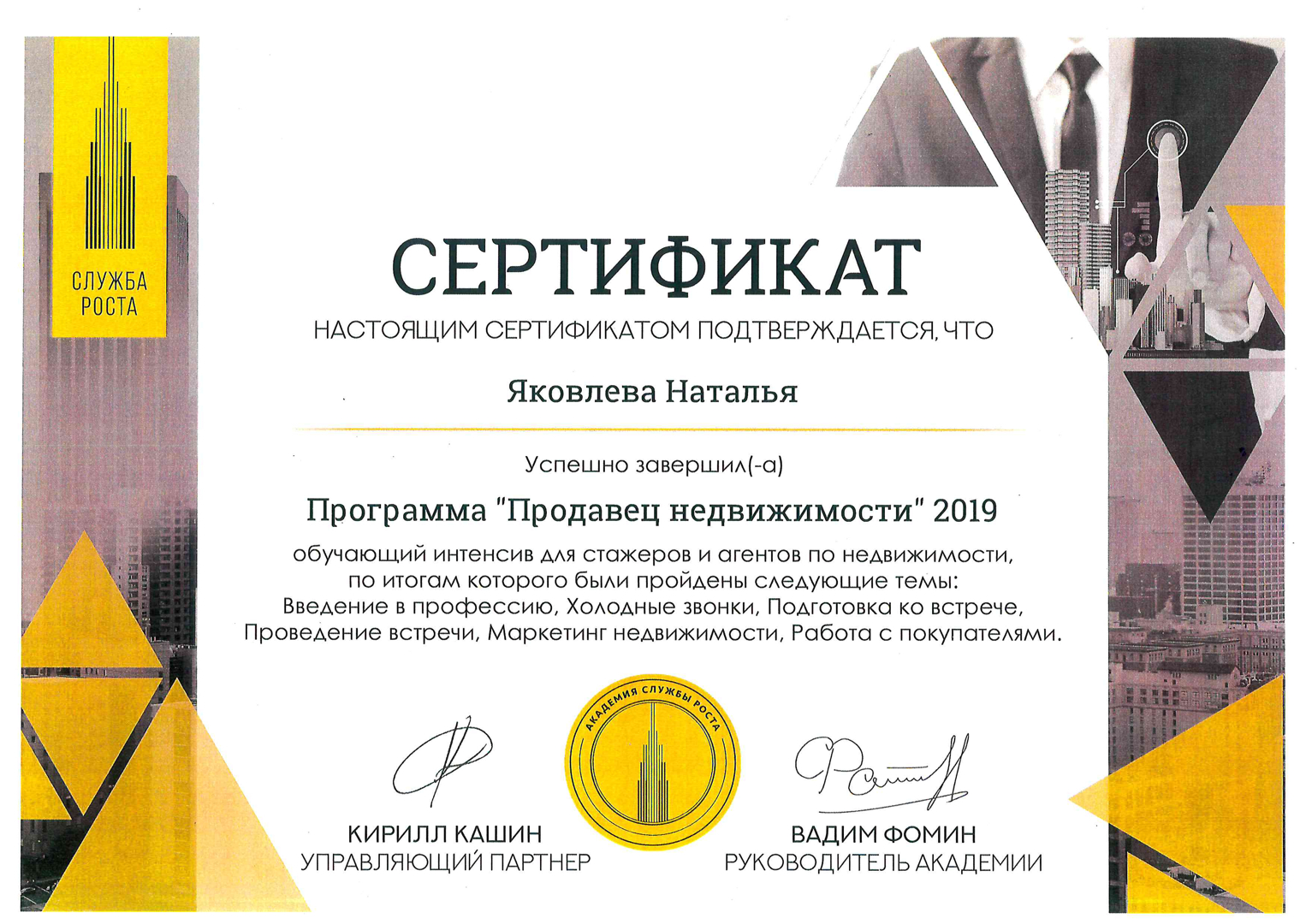 СЛУЖБА РОСТА

СЕРТИФИКАТ

НАСТОЯЩИМ СЕРТИФИКАТОМ ПОДТВЕРЖДАЕТСЯ, ЧТО

Яковлева Наталья

Успешно завершил(-а)

Программа "Продавец недвижимости" 2019

обучающий интенсив для стажеров и агентов по недвижимости, по итогам которого были пройдены следующие темы: Введение в профессию, Холодные звонки, Подготовка ко встрече, Проведение встречи, Маркетинг недвижимости, Работа с покупателями.

АКАДЕМИЯ СЛУЖБЫ РОСТА

КИРИЛЛ КАШИН
УПРАВЛЯЮЩИЙ ПАРТНЕР

ВАДИМ ФОМИН
РУКОВОДИТЕЛЬ АКАДЕМИИ